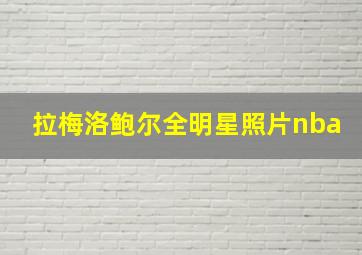 拉梅洛鲍尔全明星照片nba